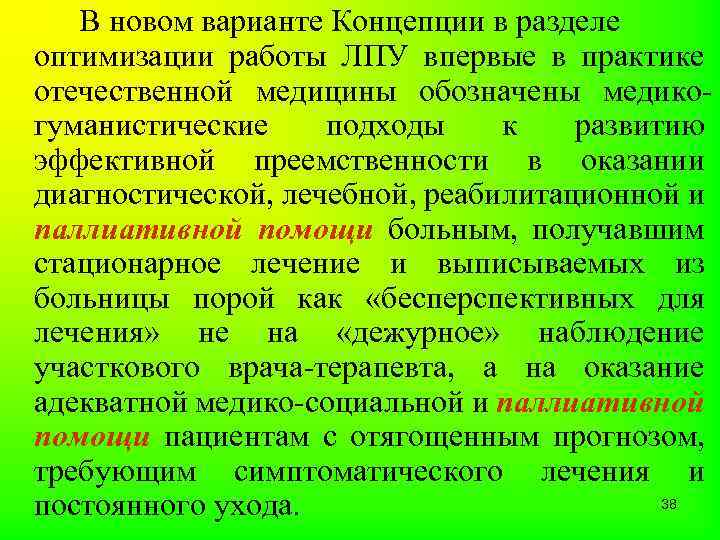 В новом варианте Концепции в разделе оптимизации работы ЛПУ впервые в практике отечественной медицины обозначены медико-гуманистические подходы к развитию эффективной преемственности в оказании диагностической, лечебной, реабилитационной и паллиативной помощи больным, получавшим стационарное лечение и выписываемых из больницы порой как «бесперспективных для лечения» не на «дежурное» наблюдение участкового врача-терапевта, а на оказание адекватной медико-социальной и паллиативной помощи пациентам с отягощенным прогнозом, требующим симптоматического лечения и постоянного ухода.

38